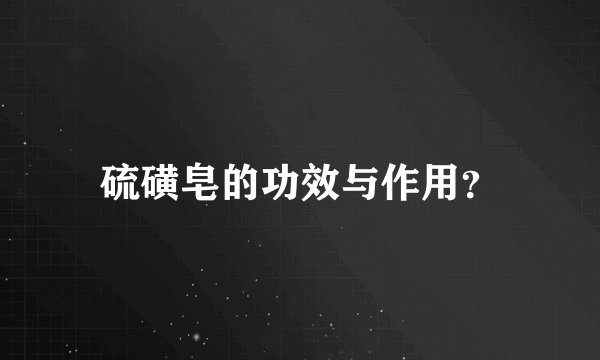 硫磺皂的功效与作用?